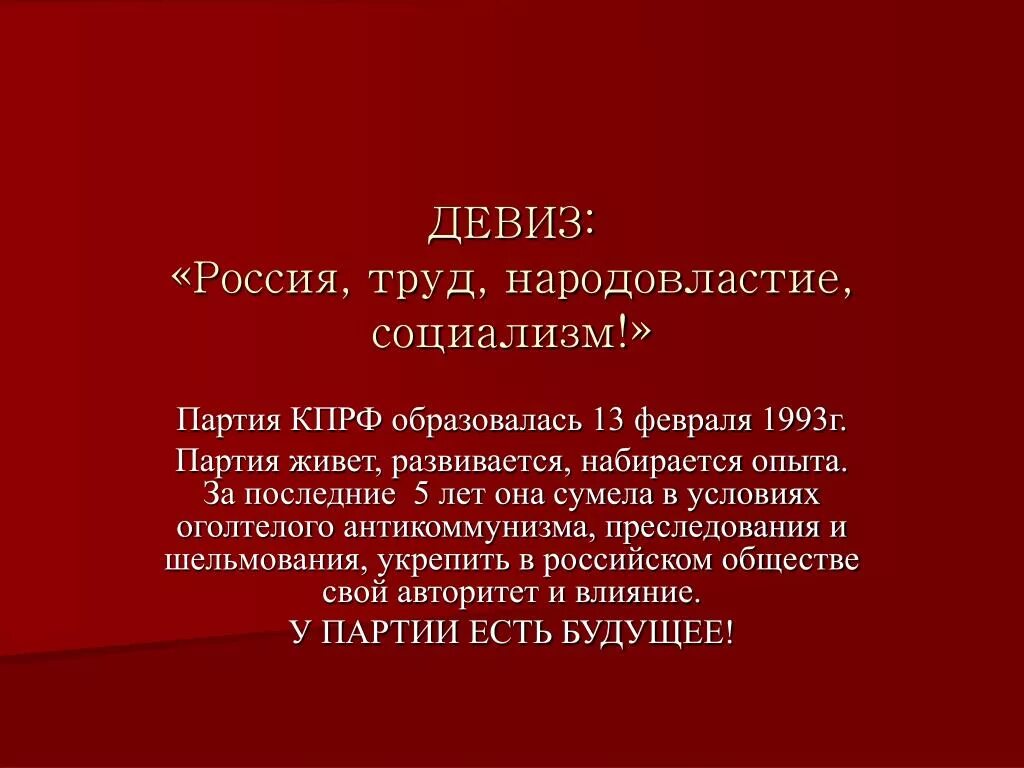 ДЕВИЗ:
«Россия, труд, народовластие, социализм!»

Партия КПРФ образовалась 13 февраля 1993г.

Партия живет, развивается, набирается опыта. За последние 5 лет она сумела в условиях оголтелого антикоммунизма, преследования и шельмования, укрепить в российском обществе свой авторитет и влияние.

У ПАРТИИ ЕСТЬ БУДУЩЕЕ!